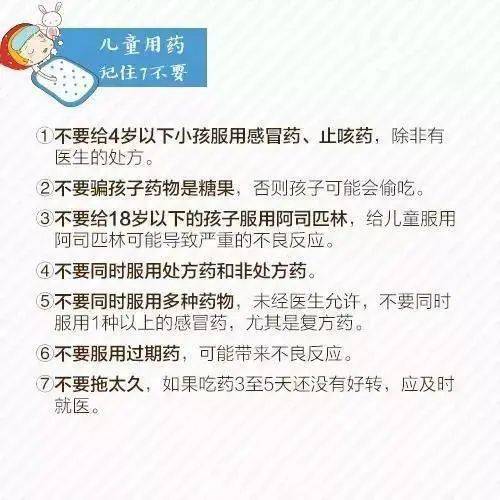 儿童用药
记住7不要

①不要给4岁以下小孩服用感冒药、止咳药，除非有医生的处方。

②不要骗孩子药物是糖果，否则孩子可能会偷吃。

③不要给18岁以下的孩子服用阿司匹林，给儿童服用阿司匹林可能导致严重的不良反应。

④不要同时服用处方药和非处方药。

⑤不要同时服用多种药物，未经医生允许，不要同时服用1种以上的感冒药，尤其是复方药。

⑥不要服用过期药，可能带来不良反应。

⑦不要拖太久，如果吃药3至5天还没有好转，应及时就医。